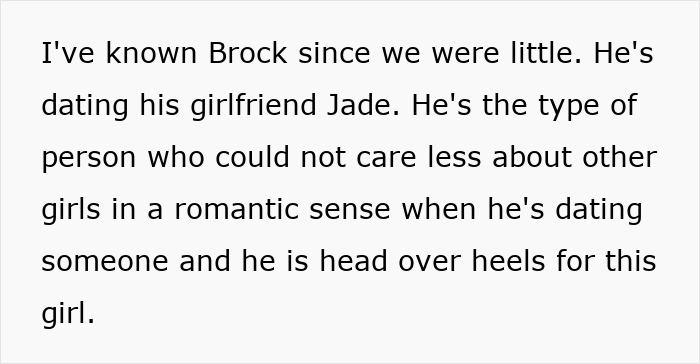 I've known Brock since we were little. He's dating his girlfriend Jade. He's the type of person who could not care less about other girls in a romantic sense when he's dating someone and he is head over heels for this girl.